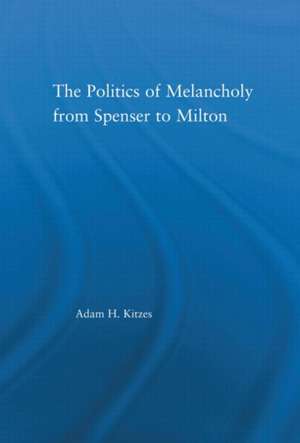 The Politics of Melancholy from Spenser to Milton

Adam H. Kitzes